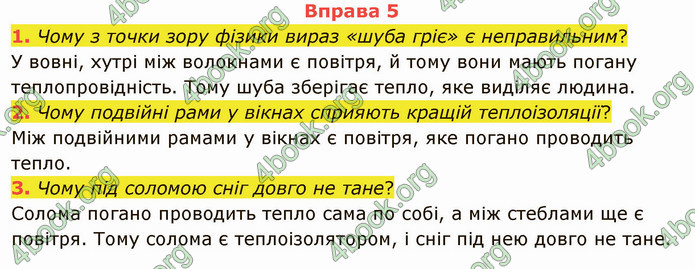 Вправа 5

1. Чому з точки зору фізики вираз «шуба гріє» є неправильним?
У вовні, хутрі між волокнами є повітря, й тому вони мають погану теплопровідність. Тому шуба зберігає тепло, яке виділяє людина.

2. Чому подвійні рами у вікнах сприяють кращій теплоізоляції?
Між подвійними рамами у вікнах є повітря, яке погано проводить тепло.

3. Чому під соломою сніг довго не тане?
Солома погано проводить тепло сама по собі, а між стеблами ще є повітря. Тому солома є теплоізолятором, і сніг під нею довго не тане.

4book.org